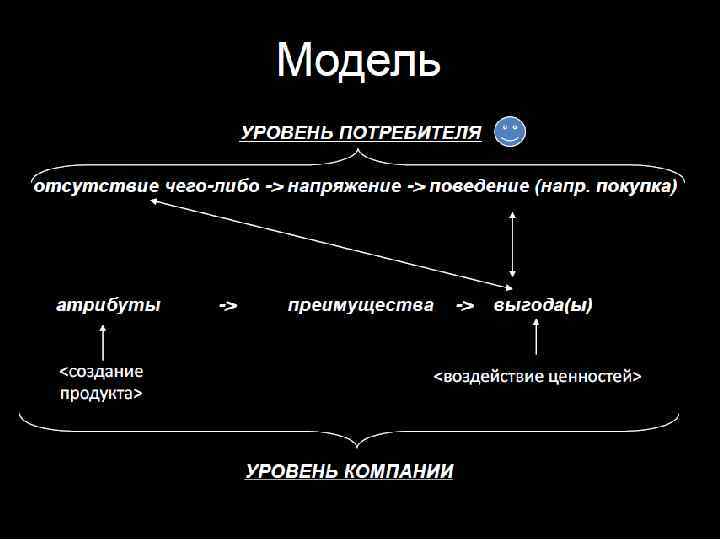 Модель

УРОВЕНЬ ПОТРЕБИТЕЛЯ

отсутствие чего-либо -> напряжение -> поведение (напр. покупка)

атрибуты -> преимущества -> выгода(ы)

<создание продукта>

<воздействие ценностей>

УРОВЕНЬ КОМПАНИИ